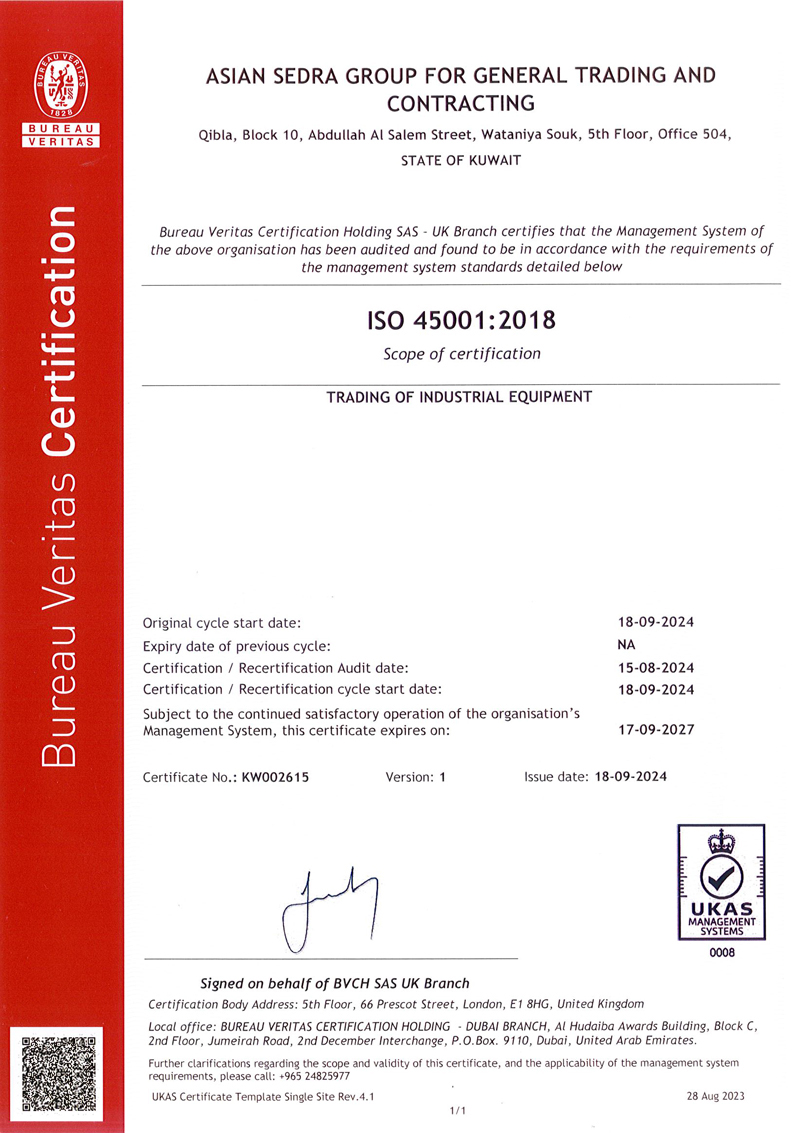 BUREAU VERITAS
1828
BUREAU
VERITAS

Bureau Veritas Certification

ASIAN SEDRA GROUP FOR GENERAL TRADING AND CONTRACTING

Qibla, Block 10, Abdullah Al Salem Street, Wataniya Souk, 5th Floor, Office 504,

STATE OF KUWAIT

Bureau Veritas Certification Holding SAS - UK Branch certifies that the Management System of the above organisation has been audited and found to be in accordance with the requirements of the management system standards detailed below

ISO 45001:2018

Scope of certification

TRADING OF INDUSTRIAL EQUIPMENT

| | |
|---|---|
| Original cycle start date: | 18-09-2024 |
| Expiry date of previous cycle: | NA |
| Certification / Recertification Audit date: | 15-08-2024 |
| Certification / Recertification cycle start date: | 18-09-2024 |
| Subject to the continued satisfactory operation of the organisation's Management System, this certificate expires on: | 17-09-2027 |

Certificate No.: KW002615 Version: 1 Issue date: 18-09-2024

UKAS MANAGEMENT SYSTEMS
0008

Signed on behalf of BVCH SAS UK Branch

Certification Body Address: 5th Floor, 66 Prescot Street, London, E1 8HG, United Kingdom

Local office: BUREAU VERITAS CERTIFICATION HOLDING - DUBAI BRANCH, Al Hudaiba Awards Building, Block C, 2nd Floor, Jumeirah Road, 2nd December Interchange, P.O.Box. 9110, Dubai, United Arab Emirates.

Further clarifications regarding the scope and validity of this certificate, and the applicability of the management system requirements, please call: +965 24825977

UKAS Certificate Template Single Site Rev.4.1 28 Aug 2023

1/1